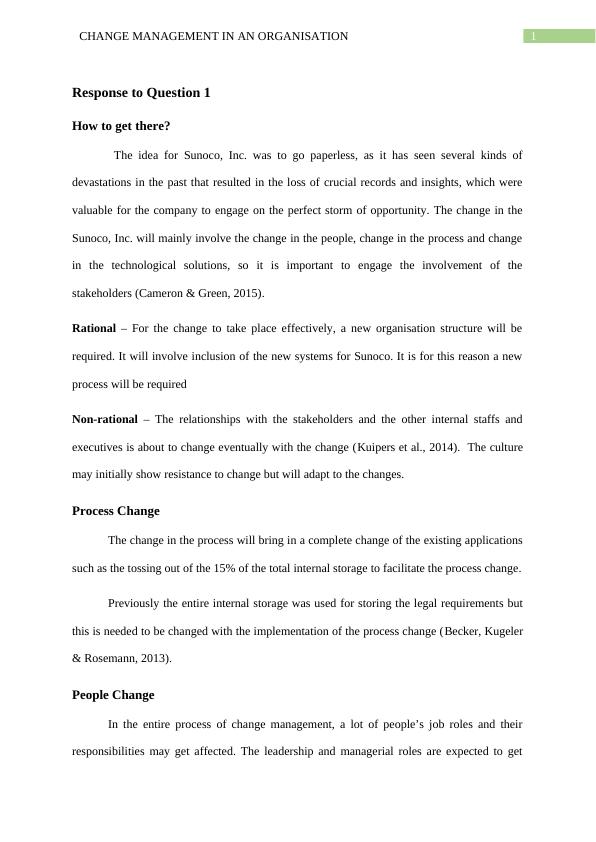 CHANGE MANAGEMENT IN AN ORGANISATION 1

Response to Question 1

How to get there?

The idea for Sunoco, Inc. was to go paperless, as it has seen several kinds of devastations in the past that resulted in the loss of crucial records and insights, which were valuable for the company to engage on the perfect storm of opportunity. The change in the Sunoco, Inc. will mainly involve the change in the people, change in the process and change in the technological solutions, so it is important to engage the involvement of the stakeholders (Cameron & Green, 2015).

Rational – For the change to take place effectively, a new organisation structure will be required. It will involve inclusion of the new systems for Sunoco. It is for this reason a new process will be required

Non-rational – The relationships with the stakeholders and the other internal staffs and executives is about to change eventually with the change (Kuipers et al., 2014). The culture may initially show resistance to change but will adapt to the changes.

Process Change

The change in the process will bring in a complete change of the existing applications such as the tossing out of the 15% of the total internal storage to facilitate the process change.

Previously the entire internal storage was used for storing the legal requirements but this is needed to be changed with the implementation of the process change (Becker, Kugeler & Rosemann, 2013).

People Change

In the entire process of change management, a lot of people's job roles and their responsibilities may get affected. The leadership and managerial roles are expected to get